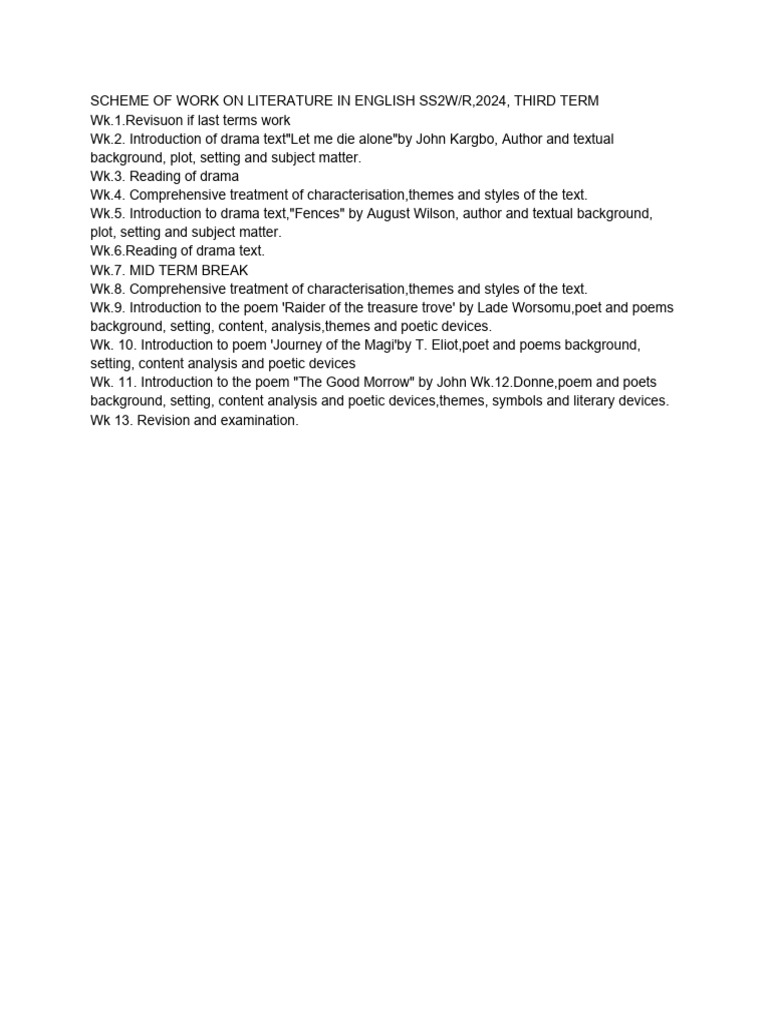 SCHEME OF WORK ON LITERATURE IN ENGLISH SS2W/R,2024, THIRD TERM
Wk.1.Revisuon if last terms work
Wk.2. Introduction of drama text"Let me die alone"by John Kargbo, Author and textual background, plot, setting and subject matter.
Wk.3. Reading of drama
Wk.4. Comprehensive treatment of characterisation,themes and styles of the text.
Wk.5. Introduction to drama text,"Fences" by August Wilson, author and textual background, plot, setting and subject matter.
Wk.6.Reading of drama text.
Wk.7. MID TERM BREAK
Wk.8. Comprehensive treatment of characterisation,themes and styles of the text.
Wk.9. Introduction to the poem 'Raider of the treasure trove' by Lade Worsomu,poet and poems background, setting, content, analysis,themes and poetic devices.
Wk. 10. Introduction to poem 'Journey of the Magi'by T. Eliot,poet and poems background, setting, content analysis and poetic devices
Wk. 11. Introduction to the poem "The Good Morrow" by John Wk.12.Donne,poem and poets background, setting, content analysis and poetic devices,themes, symbols and literary devices.
Wk 13. Revision and examination.